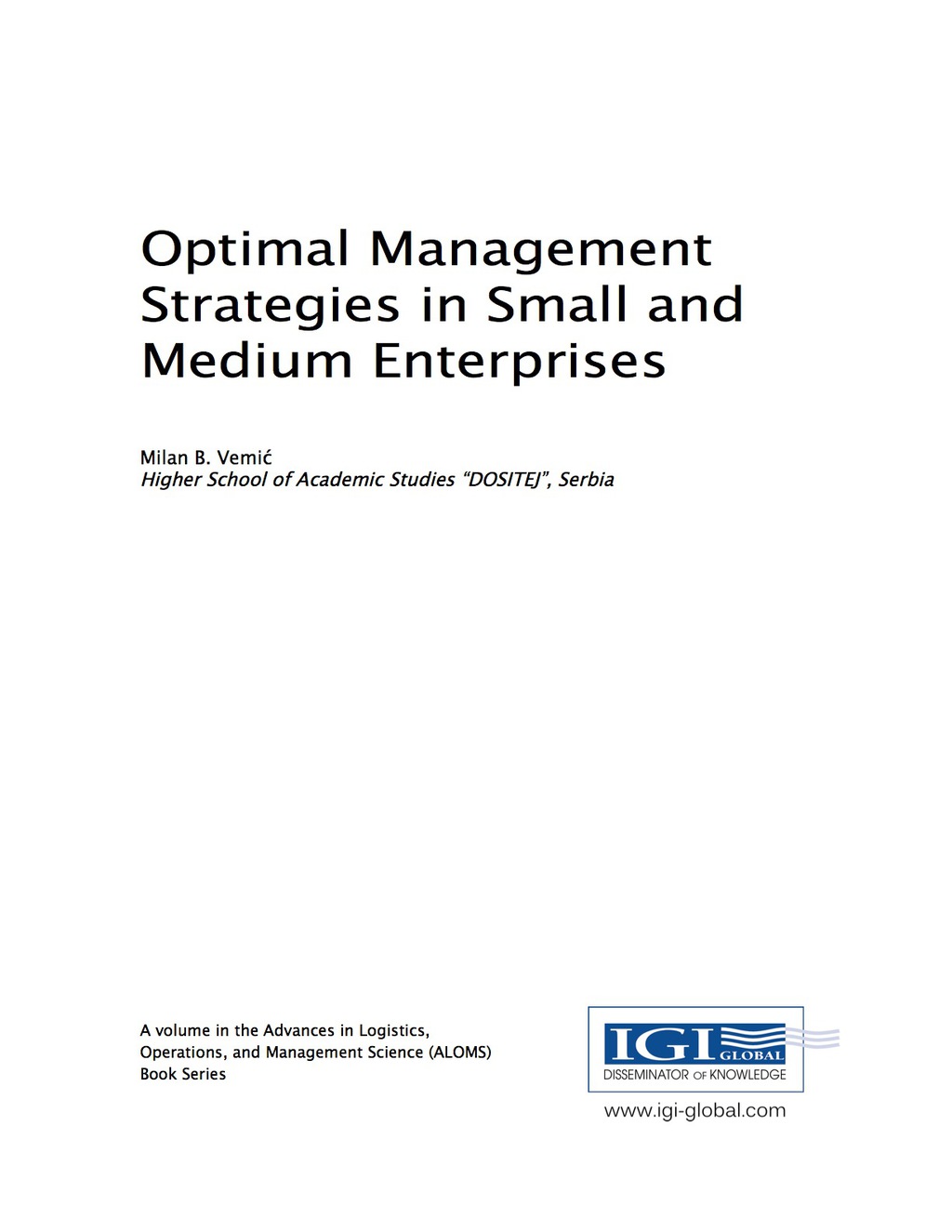 Optimal Management Strategies in Small and Medium Enterprises

Milan B. Vemić
Higher School of Academic Studies "DOSITEJ", Serbia

A volume in the Advances in Logistics, Operations, and Management Science (ALOMS) Book Series

IGI GLOBAL
DISSEMINATOR OF KNOWLEDGE
www.igi-global.com